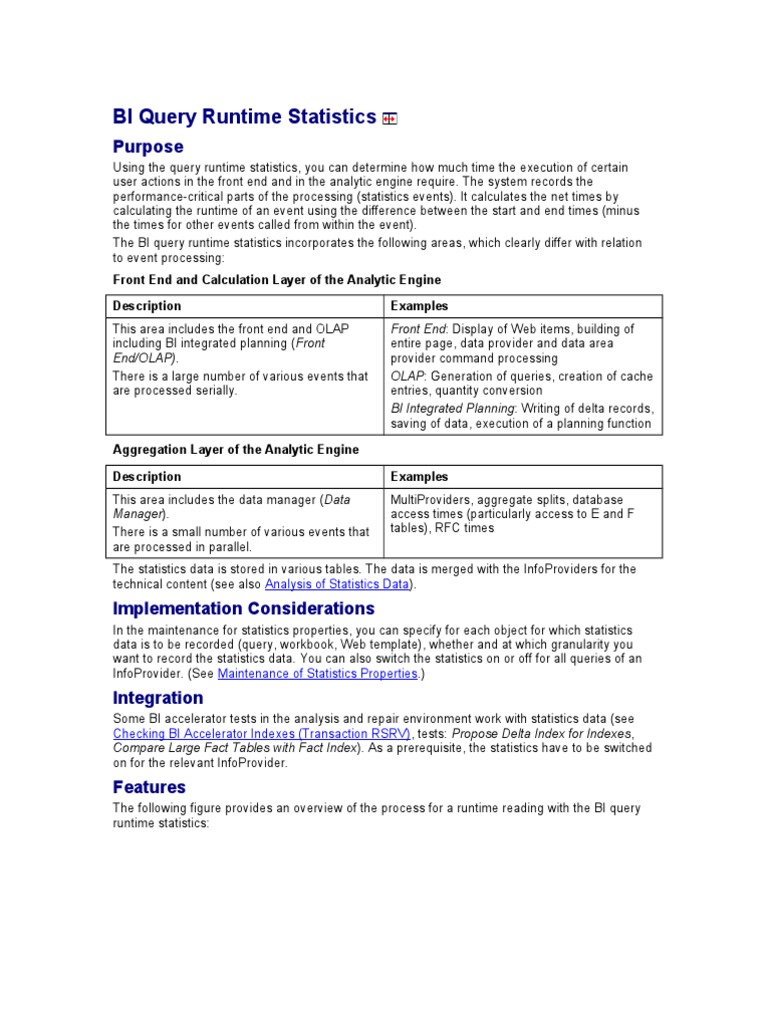 BI Query Runtime Statistics

Purpose

Using the query runtime statistics, you can determine how much time the execution of certain user actions in the front end and in the analytic engine require. The system records the performance-critical parts of the processing (statistics events). It calculates the net times by calculating the runtime of an event using the difference between the start and end times (minus the times for other events called from within the event).

The BI query runtime statistics incorporates the following areas, which clearly differ with relation to event processing:

Front End and Calculation Layer of the Analytic Engine

| Description | Examples |
|---|---|
| This area includes the front end and OLAP including BI integrated planning (Front End/OLAP). There is a large number of various events that are processed serially. | Front End: Display of Web items, building of entire page, data provider and data area provider command processing OLAP: Generation of queries, creation of cache entries, quantity conversion BI Integrated Planning: Writing of delta records, saving of data, execution of a planning function |

Aggregation Layer of the Analytic Engine

| Description | Examples |
|---|---|
| This area includes the data manager (Data Manager). There is a small number of various events that are processed in parallel. | MultiProviders, aggregate splits, database access times (particularly access to E and F tables), RFC times |

The statistics data is stored in various tables. The data is merged with the InfoProviders for the technical content (see also Analysis of Statistics Data).

Implementation Considerations

In the maintenance for statistics properties, you can specify for each object for which statistics data is to be recorded (query, workbook, Web template), whether and at which granularity you want to record the statistics data. You can also switch the statistics on or off for all queries of an InfoProvider. (See Maintenance of Statistics Properties.)

Integration

Some BI accelerator tests in the analysis and repair environment work with statistics data (see Checking BI Accelerator Indexes (Transaction RSRV), tests: Propose Delta Index for Indexes, Compare Large Fact Tables with Fact Index). As a prerequisite, the statistics have to be switched on for the relevant InfoProvider.

Features

The following figure provides an overview of the process for a runtime reading with the BI query runtime statistics: